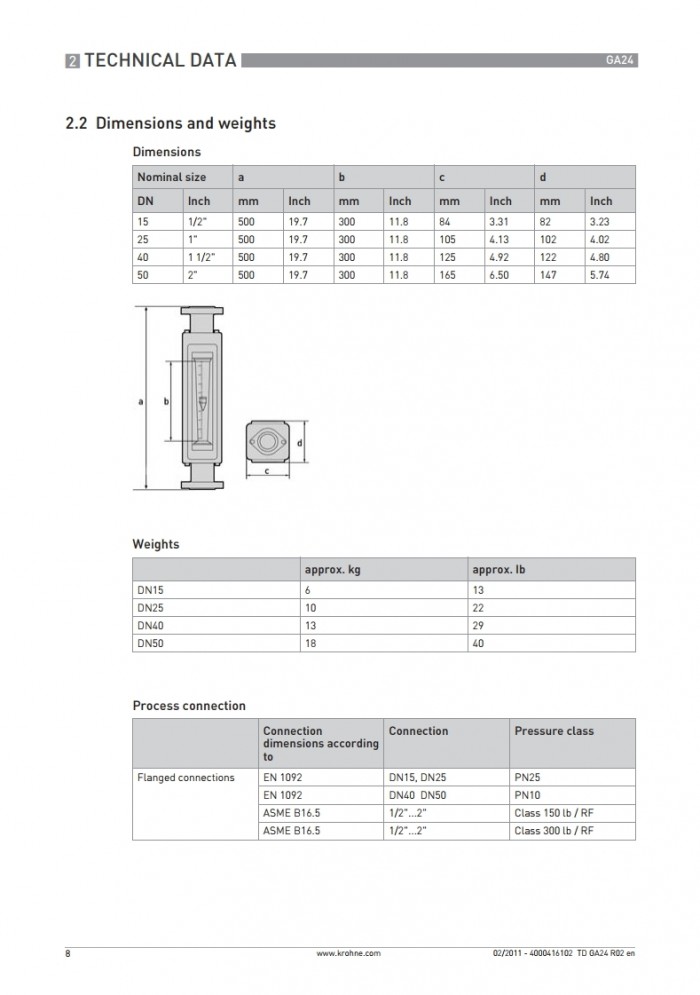 2 TECHNICAL DATA

GA24

2.2 Dimensions and weights

Dimensions

| Nominal size | | a | | b | | c | | d | |
|---|---|---|---|---|---|---|---|---|---|
| DN | Inch | mm | Inch | mm | Inch | mm | Inch | mm | Inch |
| 15 | 1/2" | 500 | 19.7 | 300 | 11.8 | 84 | 3.31 | 82 | 3.23 |
| 25 | 1" | 500 | 19.7 | 300 | 11.8 | 105 | 4.13 | 102 | 4.02 |
| 40 | 1 1/2" | 500 | 19.7 | 300 | 11.8 | 125 | 4.92 | 122 | 4.80 |
| 50 | 2" | 500 | 19.7 | 300 | 11.8 | 165 | 6.50 | 147 | 5.74 |

a
b
d
c

Weights

| | approx. kg | approx. lb |
|---|---|---|
| DN15 | 6 | 13 |
| DN25 | 10 | 22 |
| DN40 | 13 | 29 |
| DN50 | 18 | 40 |

Process connection

| | Connection dimensions according to | Connection | Pressure class |
|---|---|---|---|
| Flanged connections | EN 1092 | DN15, DN25 | PN25 |
| | EN 1092 | DN40 DN50 | PN10 |
| | ASME B16.5 | 1/2"...2" | Class 150 lb / RF |
| | ASME B16.5 | 1/2"...2" | Class 300 lb / RF |

8

www.krohne.com

02/2011 - 4000416102 TD GA24 R02 en